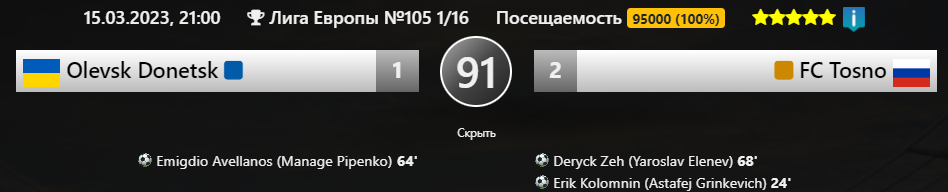 15.03.2023, 21:00 Лига Европы №105 1/16 Посещаемость 95000 (100%)

Olevsk Donetsk 1 91 2 FC Tosno

Скрыть

Emigdio Avellanos (Manage Pipenko) 64'

Deryck Zeh (Yaroslav Elenev) 68'
Erik Kolomnin (Astafej Grinkevich) 24'